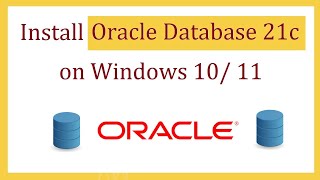 Install Oracle Database 21c
on Windows 10/ 11

ORACLE®